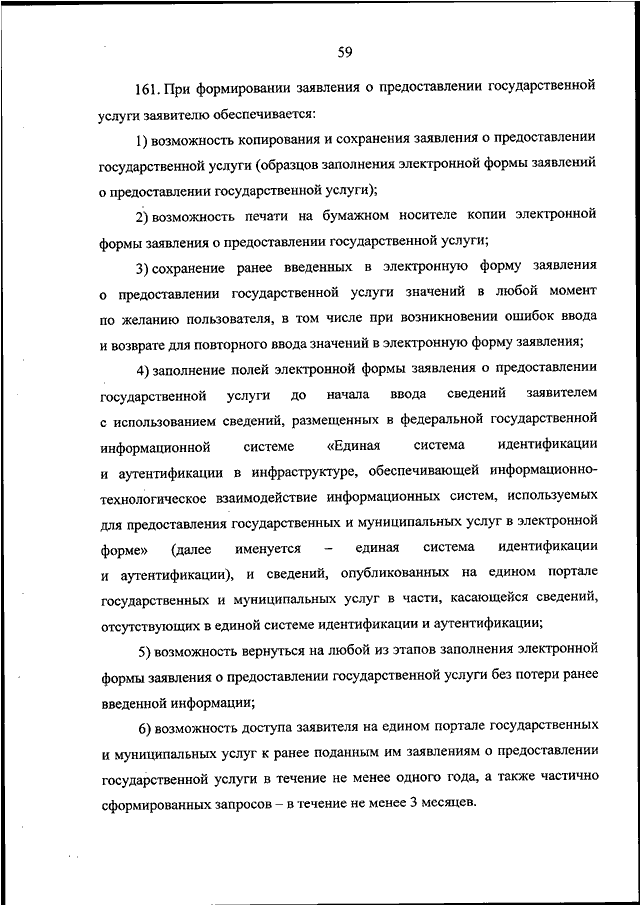 59

161. При формировании заявления о предоставлении государственной услуги заявителю обеспечивается:

1) возможность копирования и сохранения заявления о предоставлении государственной услуги (образцов заполнения электронной формы заявлений о предоставлении государственной услуги);

2) возможность печати на бумажном носителе копии электронной формы заявления о предоставлении государственной услуги;

3) сохранение ранее введенных в электронную форму заявления о предоставлении государственной услуги значений в любой момент по желанию пользователя, в том числе при возникновении ошибок ввода и возврате для повторного ввода значений в электронную форму заявления;

4) заполнение полей электронной формы заявления о предоставлении государственной услуги до начала ввода сведений заявителем с использованием сведений, размещенных в федеральной государственной информационной системе «Единая система идентификации и аутентификации в инфраструктуре, обеспечивающей информационно-технологическое взаимодействие информационных систем, используемых для предоставления государственных и муниципальных услуг в электронной форме» (далее именуется – единая система идентификации и аутентификации), и сведений, опубликованных на едином портале государственных и муниципальных услуг в части, касающейся сведений, отсутствующих в единой системе идентификации и аутентификации;

5) возможность вернуться на любой из этапов заполнения электронной формы заявления о предоставлении государственной услуги без потери ранее введенной информации;

6) возможность доступа заявителя на едином портале государственных и муниципальных услуг к ранее поданным им заявлениям о предоставлении государственной услуги в течение не менее одного года, а также частично сформированных запросов – в течение не менее 3 месяцев.